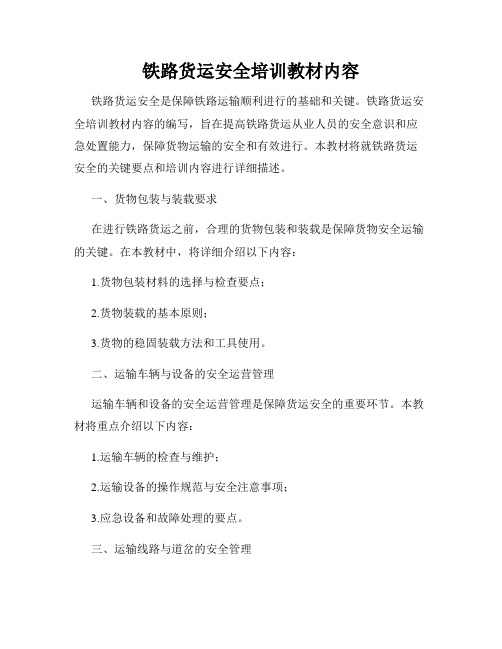 铁路货运安全培训教材内容

铁路货运安全是保障铁路运输顺利进行的基础和关键。铁路货运安全培训教材内容的编写，旨在提高铁路货运从业人员的安全意识和应急处置能力，保障货物运输的安全和有效进行。本教材将就铁路货运安全的关键要点和培训内容进行详细描述。

一、货物包装与装载要求

在进行铁路货运之前，合理的货物包装和装载是保障货物安全运输的关键。在本教材中，将详细介绍以下内容：

1.货物包装材料的选择与检查要点；

2.货物装载的基本原则；

3.货物的稳固装载方法和工具使用。

二、运输车辆与设备的安全运营管理

运输车辆和设备的安全运营管理是保障货运安全的重要环节。本教材将重点介绍以下内容：

1.运输车辆的检查与维护；

2.运输设备的操作规范与安全注意事项；

3.应急设备和故障处理的要点。

三、运输线路与道岔的安全管理